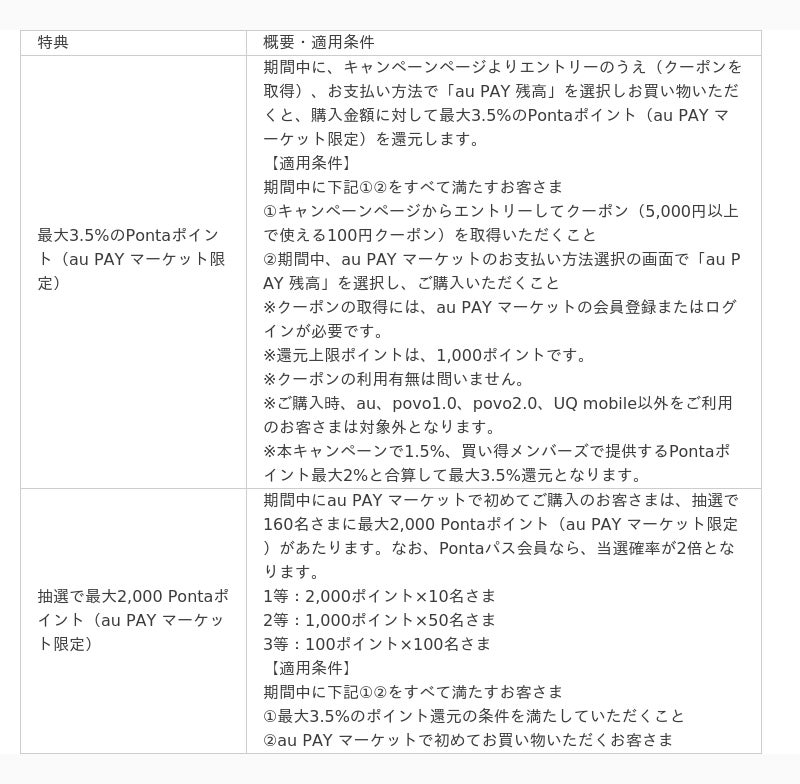 | 特典 | 概要・適用条件 |
|---|---|
| 最大3.5%のPontaポイント（au PAY マーケット限定） | 期間中に、キャンペーンページよりエントリーのうえ（クーポンを取得）、お支払い方法で「au PAY 残高」を選択しお買い物いただくと、購入金額に対して最大3.5%のPontaポイント（au PAY マーケット限定）を還元します。<br>【適用条件】<br>期間中に下記①②をすべて満たすお客さま<br>①キャンペーンページからエントリーしてクーポン（5,000円以上で使える100円クーポン）を取得いただくこと<br>②期間中、au PAY マーケットのお支払い方法選択の画面で「au PAY 残高」を選択し、ご購入いただくこと<br>※クーポンの取得には、au PAY マーケットの会員登録またはログインが必要です。<br>※還元上限ポイントは、1,000ポイントです。<br>※クーポンの利用有無は問いません。<br>※ご購入時、au、povo1.0、povo2.0、UQ mobile以外をご利用のお客さまは対象外となります。<br>※本キャンペーンで1.5%、買い得メンバーズで提供するPontaポイント最大2%と合算して最大3.5%還元となります。 |
| 抽選で最大2,000 Pontaポイント（au PAY マーケット限定） | 期間中にau PAY マーケットで初めてご購入のお客さまは、抽選で160名さまに最大2,000 Pontaポイント（au PAY マーケット限定）があたります。なお、Pontaパス会員なら、当選確率が2倍となります。<br>1等：2,000ポイント×10名さま<br>2等：1,000ポイント×50名さま<br>3等：100ポイント×100名さま<br>【適用条件】<br>期間中に下記①②をすべて満たすお客さま<br>①最大3.5%のポイント還元の条件を満たしていただくこと<br>②au PAY マーケットで初めてお買い物いただくお客さま |